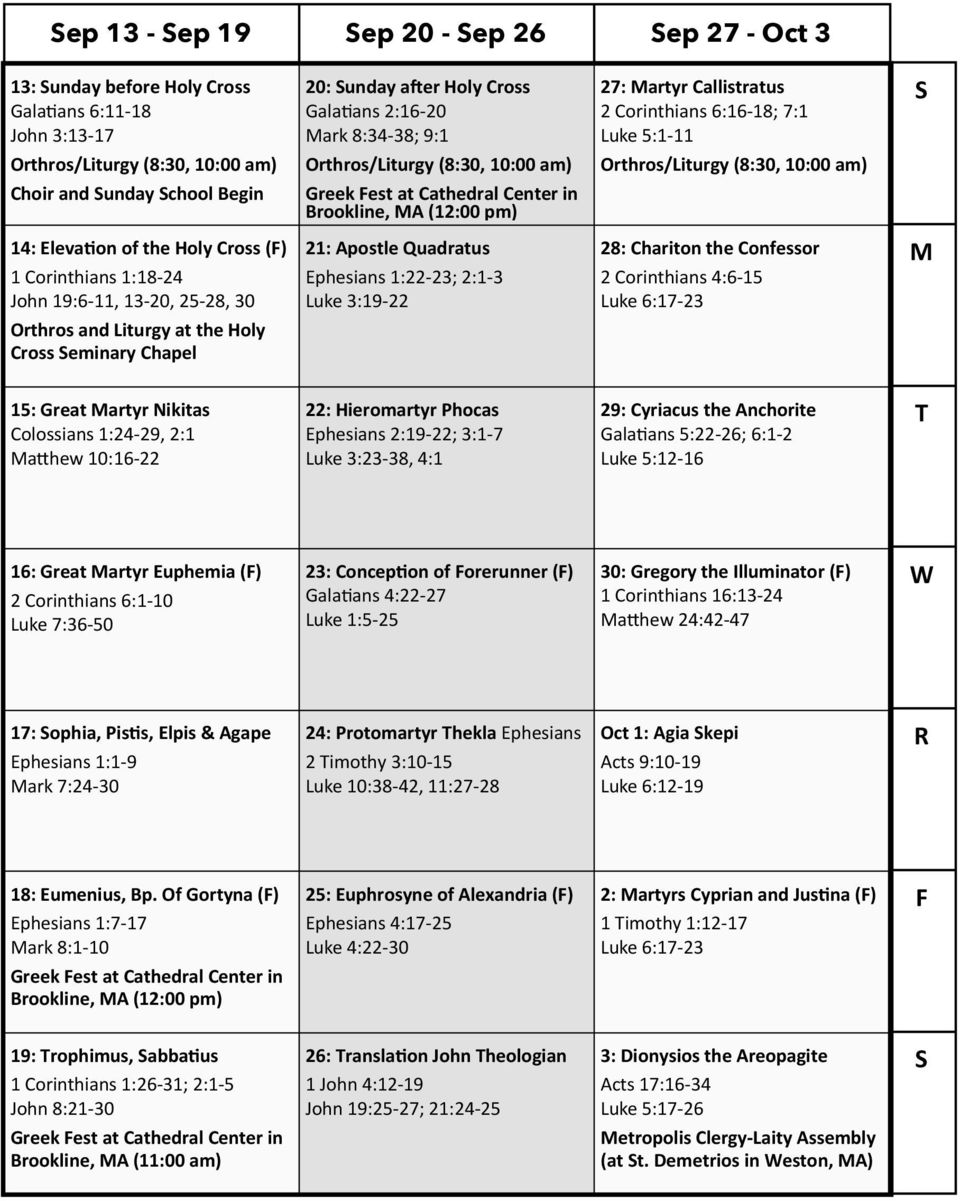 | Sep 13 - Sep 19 | Sep 20 - Sep 26 | Sep 27 - Oct 3 | |
|---|---|---|---|
| 13: Sunday before Holy Cross Galatians 6:11-18 John 3:13-17 Orthros/Liturgy (8:30, 10:00 am) Choir and Sunday School Begin | 20: Sunday after Holy Cross Galatians 2:16-20 Mark 8:34-38; 9:1 Orthros/Liturgy (8:30, 10:00 am) Greek Fest at Cathedral Center in Brookline, MA (12:00 pm) | 27: Martyr Callistratus 2 Corinthians 6:16-18; 7:1 Luke 5:1-11 Orthros/Liturgy (8:30, 10:00 am) | S |
| 14: Elevation of the Holy Cross (F) 1 Corinthians 1:18-24 John 19:6-11, 13-20, 25-28, 30 Orthros and Liturgy at the Holy Cross Seminary Chapel | 21: Apostle Quadratus Ephesians 1:22-23; 2:1-3 Luke 3:19-22 | 28: Chariton the Confessor 2 Corinthians 4:6-15 Luke 6:17-23 | M |
| 15: Great Martyr Nikitas Colossians 1:24-29, 2:1 Matthew 10:16-22 | 22: Hieromartyr Phocas Ephesians 2:19-22; 3:1-7 Luke 3:23-38, 4:1 | 29: Cyriacus the Anchorite Galatians 5:22-26; 6:1-2 Luke 5:12-16 | T |
| 16: Great Martyr Euphemia (F) 2 Corinthians 6:1-10 Luke 7:36-50 | 23: Conception of Forerunner (F) Galatians 4:22-27 Luke 1:5-25 | 30: Gregory the Illuminator (F) 1 Corinthians 16:13-24 Matthew 24:42-47 | W |
| 17: Sophia, Pistis, Elpis & Agape Ephesians 1:1-9 Mark 7:24-30 | 24: Protomartyr Thekla Ephesians 2 Timothy 3:10-15 Luke 10:38-42, 11:27-28 | Oct 1: Agia Skepi Acts 9:10-19 Luke 6:12-19 | R |
| 18: Eumenius, Bp. Of Gortyna (F) Ephesians 1:7-17 Mark 8:1-10 Greek Fest at Cathedral Center in Brookline, MA (12:00 pm) | 25: Euphrosyne of Alexandria (F) Ephesians 4:17-25 Luke 4:22-30 | 2: Martyrs Cyprian and Justina (F) 1 Timothy 1:12-17 Luke 6:17-23 | F |
| 19: Trophimus, Sabbatius 1 Corinthians 1:26-31; 2:1-5 John 8:21-30 Greek Fest at Cathedral Center in Brookline, MA (11:00 am) | 26: Translation John Theologian 1 John 4:12-19 John 19:25-27; 21:24-25 | 3: Dionysios the Areopagite Acts 17:16-34 Luke 5:17-26 Metropolis Clergy-Laity Assembly (at St. Demetrios in Weston, MA) | S |